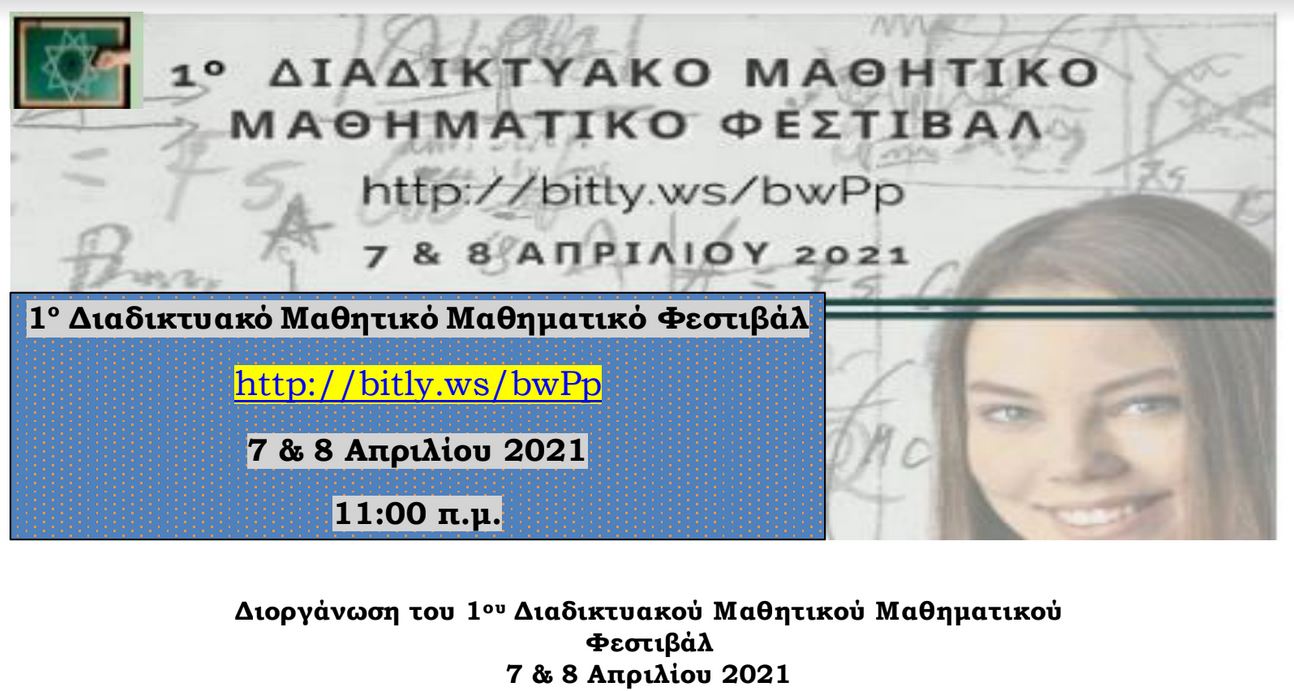 1ο ΔΙΑΔΙΚΤΥΑΚΟ ΜΑΘΗΤΙΚΟ ΜΑΘΗΜΑΤΙΚΟ ΦΕΣΤΙΒΑΛ
http://bitly.ws/bwPp
7 & 8 ΑΠΡΙΛΙΟΥ 2021

1ο Διαδικτυακό Μαθητικό Μαθηματικό Φεστιβάλ
http://bitly.ws/bwPp
7 & 8 Απριλίου 2021
11:00 π.μ.

Διοργάνωση του 1ου Διαδικτυακού Μαθητικού Μαθηματικού Φεστιβάλ
7 & 8 Απριλίου 2021